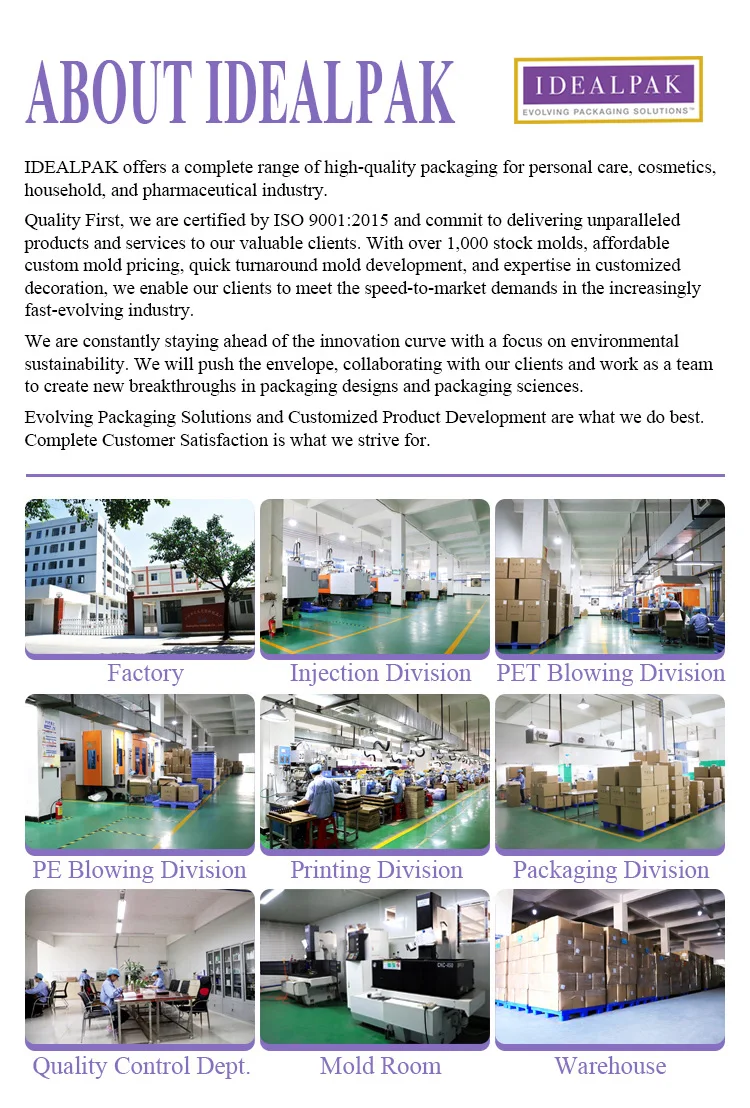 ABOUT IDEALPAK

IDEALPAK
EVOLVING PACKAGING SOLUTIONS™

IDEALPAK offers a complete range of high-quality packaging for personal care, cosmetics, household, and pharmaceutical industry.

Quality First, we are certified by ISO 9001:2015 and commit to delivering unparalleled products and services to our valuable clients. With over 1,000 stock molds, affordable custom mold pricing, quick turnaround mold development, and expertise in customized decoration, we enable our clients to meet the speed-to-market demands in the increasingly fast-evolving industry.

We are constantly staying ahead of the innovation curve with a focus on environmental sustainability. We will push the envelope, collaborating with our clients and work as a team to create new breakthroughs in packaging designs and packaging sciences.

Evolving Packaging Solutions and Customized Product Development are what we do best. Complete Customer Satisfaction is what we strive for.

Factory

Injection Division

PET Blowing Division

PE Blowing Division

Printing Division

Packaging Division

Quality Control Dept.

Mold Room

Warehouse